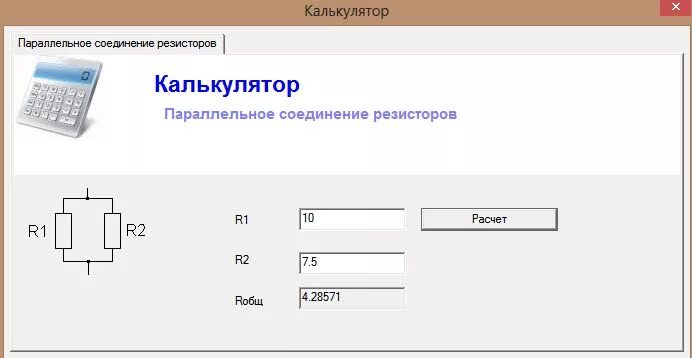 Калькулятор

Параллельное соединение резисторов

Калькулятор

Параллельное соединение резисторов

R1

R2

R1

10

Расчет

R2

7.5

Rобщ

4.28571